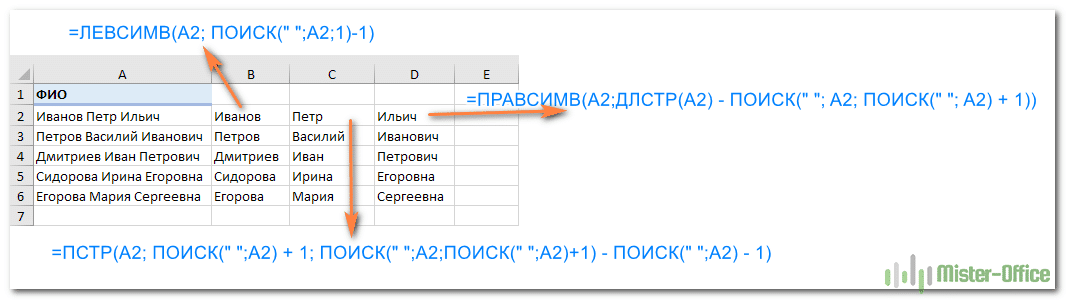 =ЛЕВСИМВ(A2; ПОИСК(" ";A2;1)-1)

| | A | B | C | D | E |
|---|---|---|---|---|---|
| 1 | ФИО | | | | |
| 2 | Иванов Петр Ильич | Иванов | Петр | Ильич | |
| 3 | Петров Василий Иванович | Петров | Василий | Иванович | |
| 4 | Дмитриев Иван Петрович | Дмитриев | Иван | Петрович | |
| 5 | Сидорова Ирина Егоровна | Сидорова | Ирина | Егоровна | |
| 6 | Егорова Мария Сергеевна | Егорова | Мария | Сергеевна | |
| 7 | | | | | |

=ПРАВСИМВ(A2;ДЛСТР(A2) - ПОИСК(" "; A2; ПОИСК(" "; A2) + 1))

=ПСТР(A2; ПОИСК(" ";A2) + 1; ПОИСК(" ";A2;ПОИСК(" ";A2)+1) - ПОИСК(" ";A2) - 1)

Mister-Office